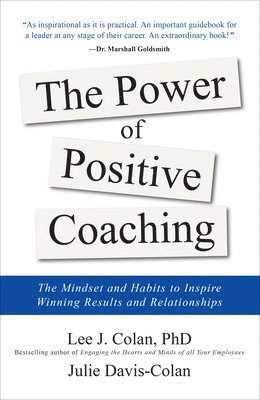 "As inspirational as it is practical. An important guidebook for a leader at any stage of their career. An extraordinary book!"
—Dr. Marshall Goldsmith

The Power of Positive Coaching

The Mindset and Habits to Inspire Winning Results and Relationships

Lee J. Colan, PhD
Bestselling author of Engaging the Hearts and Minds of all Your Employees
Julie Davis-Colan